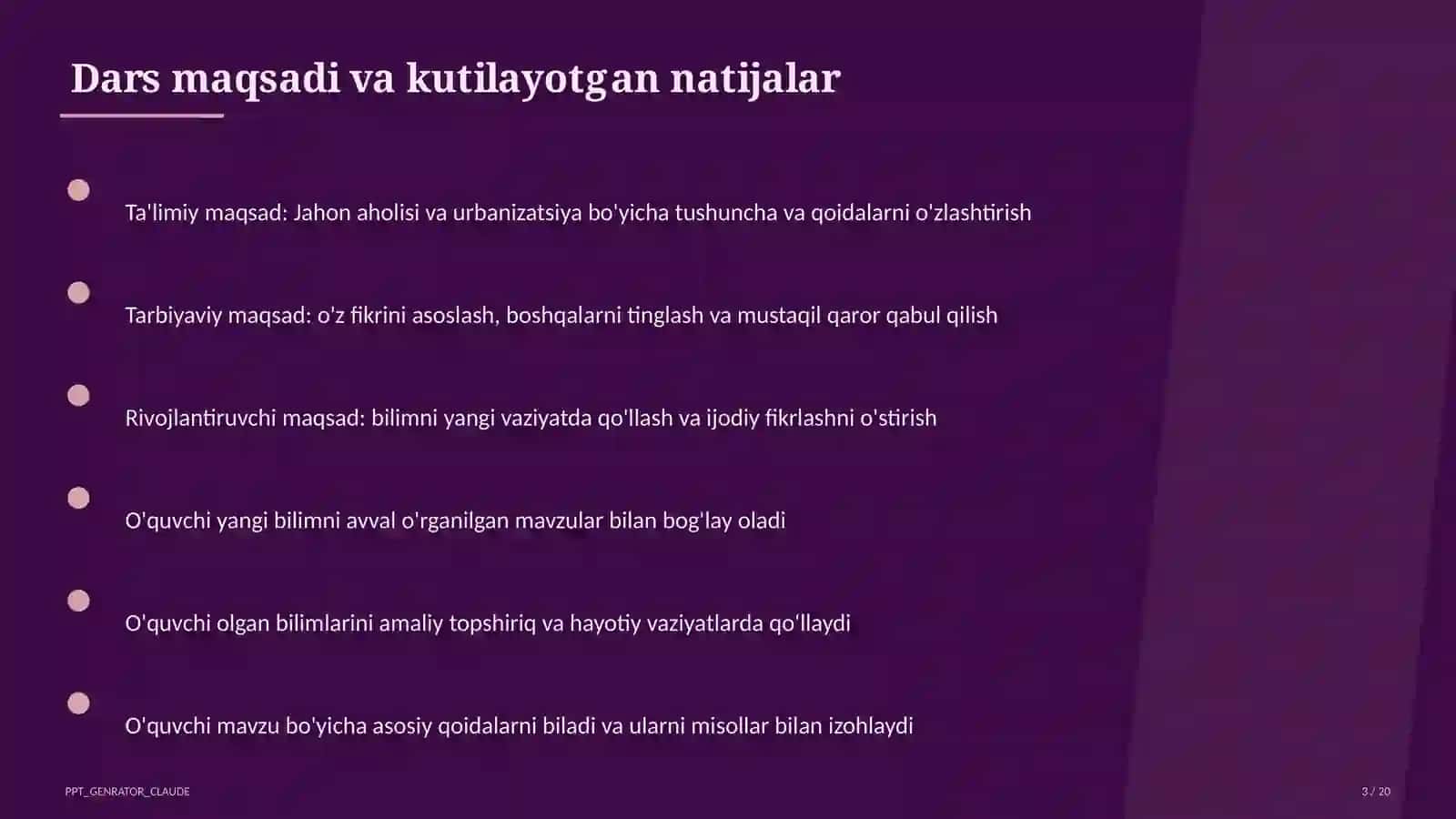 Dars maqsadi va kutilayotgan natijalar

Ta'limiy maqsad: Jahon aholisi va urbanizatsiya bo'yicha tushuncha va qoidalarni o'zlashtirish

Tarbiyaviy maqsad: o'z fikrini asoslash, boshqalarni tinglash va mustaqil qaror qabul qilish

Rivojlantiruvchi maqsad: bilimni yangi vaziyatda qo'llash va ijodiy fikrlashni o'stirish

O'quvchi yangi bilimni avval o'rganilgan mavzular bilan bog'lay oladi

O'quvchi olgan bilimlarini amaliy topshiriq va hayotiy vaziyatlarda qo'llaydi

O'quvchi mavzu bo'yicha asosiy qoidalarni biladi va ularni misollar bilan izohlaydi

PPT_GENRATOR_CLAUDE

3 / 20